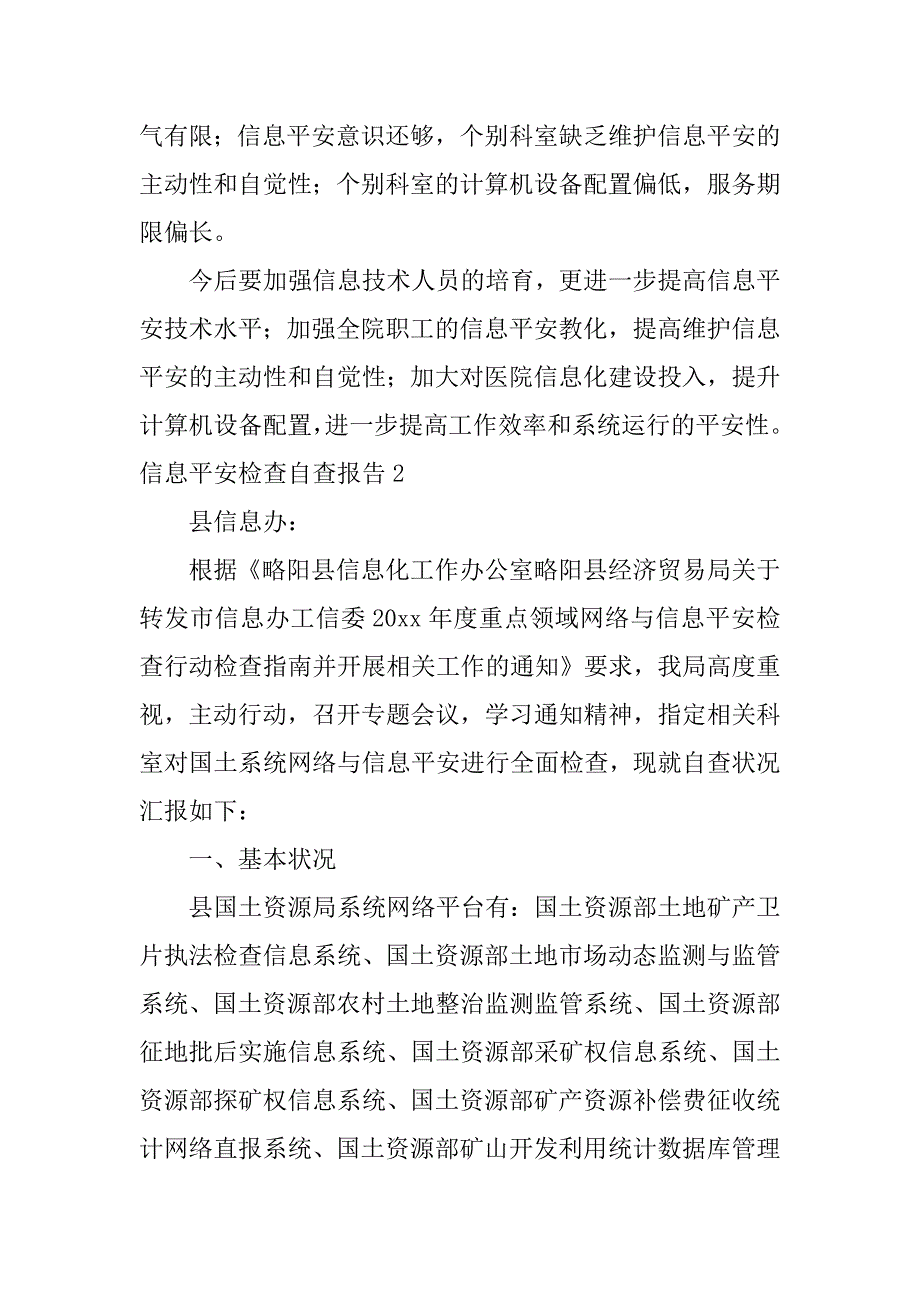 气有限；信息平安意识还够，个别科室缺乏维护信息平安的主动性和自觉性；个别科室的计算机设备配置偏低，服务期限偏长。

今后要加强信息技术人员的培育，更进一步提高信息平安技术水平；加强全院职工的信息平安教化，提高维护信息平安的主动性和自觉性；加大对医院信息化建设投入，提升计算机设备配置，进一步提高工作效率和系统运行的平安性。

信息平安检查自查报告 2

县信息办：

根据《略阳县信息化工作办公室略阳县经济贸易局关于转发市信息办工信委 20xx 年度重点领域网络与信息平安检查行动检查指南并开展相关工作的通知》要求，我局高度重视，主动行动，召开专题会议，学习通知精神，指定相关科室对国土系统网络与信息平安进行全面检查，现就自查状况汇报如下：

一、基本状况

县国土资源局系统网络平台有：国土资源部土地矿产卫片执法检查信息系统、国土资源部土地市场动态监测与监管系统、国土资源部农村土地整治监测监管系统、国土资源部征地批后实施信息系统、国土资源部采矿权信息系统、国土资源部探矿权信息系统、国土资源部矿产资源补偿费征收统计网络直报系统、国土资源部矿山开发利用统计数据库管理